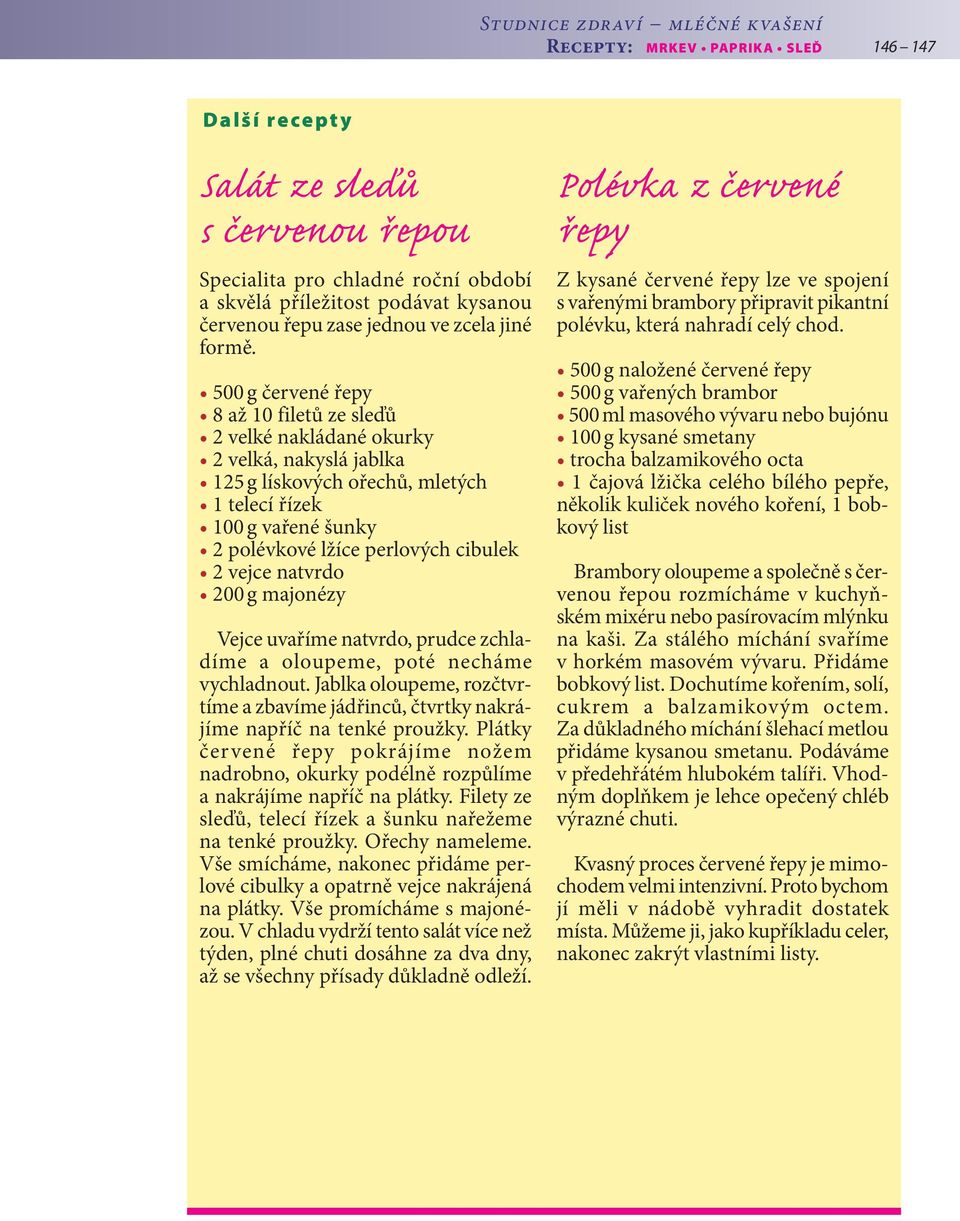 Studnice zdraví – mléčné kvašení
Recepty: MRKEV • PAPRIKA • SLEĎ 146 – 147

Další recepty

Salát ze sleďů s červenou řepou

Specialita pro chladné roční období a skvělá příležitost podávat kysanou červenou řepu zase jednou ve zcela jiné formě.

• 500 g červené řepy
• 8 až 10 filetů ze sleďů
• 2 velké nakládané okurky
• 2 velká, nakyslá jablka
• 125 g lískových ořechů, mletých
• 1 telecí řízek
• 100 g vařené šunky
• 2 polévkové lžíce perlových cibulek
• 2 vejce natvrdo
• 200 g majonézy

Vejce uvaříme natvrdo, prudce zchladíme a oloupeme, poté necháme vychladnout. Jablka oloupeme, rozčtvrtíme a zbavíme jádřinců, čtvrtky nakrájíme napříč na tenké proužky. Plátky červené řepy pokrájíme nožem nadrobno, okurky podélně rozpůlíme a nakrájíme napříč na plátky. Filety ze sleďů, telecí řízek a šunku nařežeme na tenké proužky. Ořechy nameleme. Vše smícháme, nakonec přidáme perlové cibulky a opatrně vejce nakrájená na plátky. Vše promícháme s majonézou. V chladu vydrží tento salát více než týden, plné chuti dosáhne za dva dny, až se všechny přísady důkladně odleží.

Polévka z červené řepy

Z kysané červené řepy lze ve spojení s vařenými brambory připravit pikantní polévku, která nahradí celý chod.

• 500 g naložené červené řepy
• 500 g vařených brambor
• 500 ml masového vývaru nebo bujónu
• 100 g kysané smetany
• trocha balzamikového octa
• 1 čajová lžička celého bílého pepře, několik kuliček nového koření, 1 bobkový list

Brambory oloupeme a společně s červenou řepou rozmícháme v kuchyňském mixéru nebo pasírovacím mlýnku na kaši. Za stálého míchání svaříme v horkém masovém vývaru. Přidáme bobkový list. Dochutíme kořením, solí, cukrem a balzamikovým octem. Za důkladného míchání šlehací metlou přidáme kysanou smetanu. Podáváme v předehřátém hlubokém talíři. Vhodným doplňkem je lehce opečený chléb výrazné chuti.

Kvasný proces červené řepy je mimochodem velmi intenzivní. Proto bychom jí měli v nádobě vyhradit dostatek místa. Můžeme ji, jako kupříkladu celer, nakonec zakrýt vlastními listy.